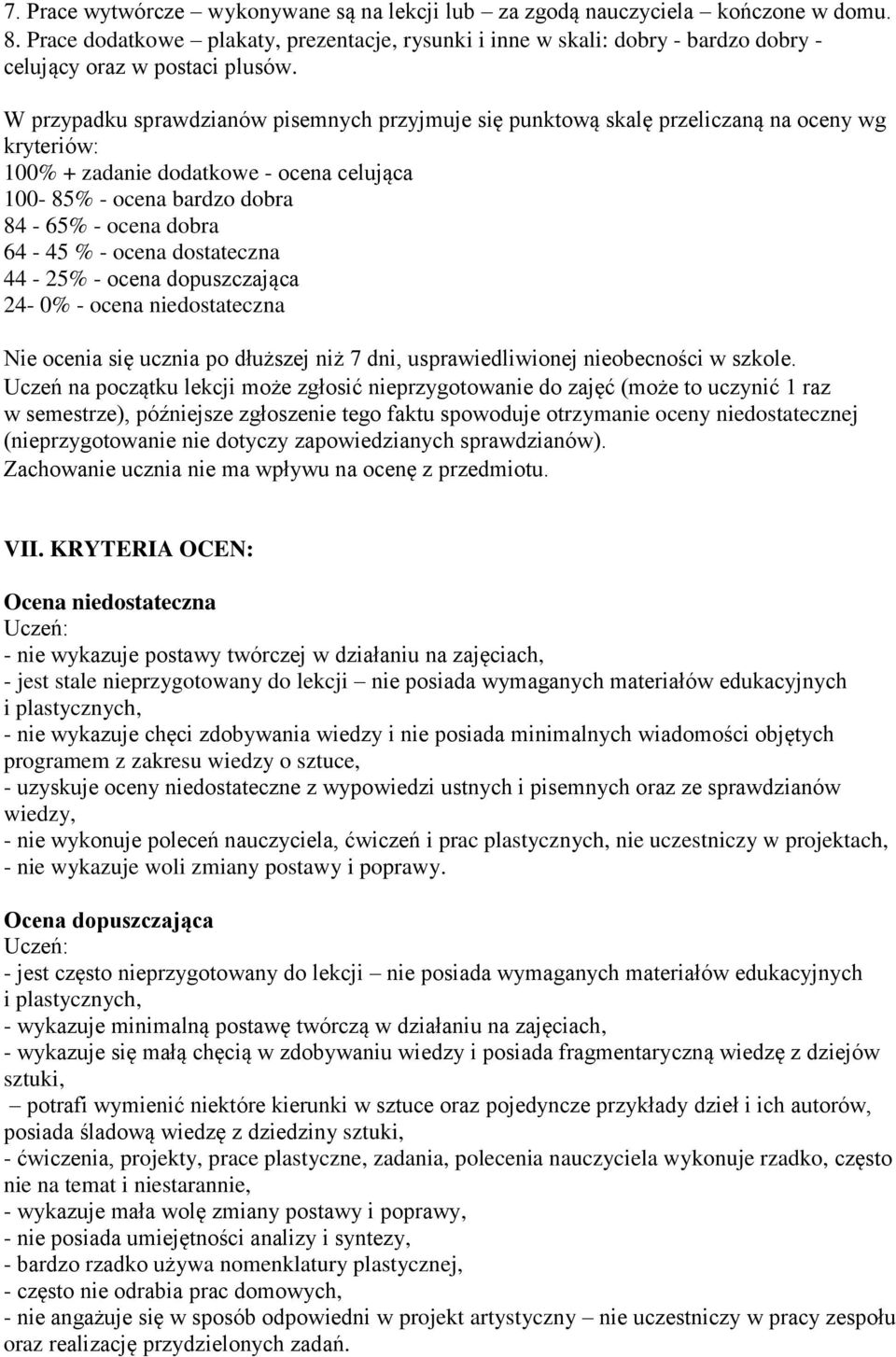 7. Prace wytwórcze – wykonywane są na lekcji lub – za zgodą nauczyciela – kończone w domu.
8. Prace dodatkowe – plakaty, prezentacje, rysunki i inne w skali: dobry - bardzo dobry - celujący oraz w postaci plusów.

W przypadku sprawdzianów pisemnych przyjmuje się punktową skalę przeliczaną na oceny wg kryteriów:
100% + zadanie dodatkowe - ocena celująca
100- 85% - ocena bardzo dobra
84 - 65% - ocena dobra
64 - 45 % - ocena dostateczna
44 - 25% - ocena dopuszczająca
24- 0% - ocena niedostateczna

Nie ocenia się ucznia po dłuższej niż 7 dni, usprawiedliwionej nieobecności w szkole. Uczeń na początku lekcji może zgłosić nieprzygotowanie do zajęć (może to uczynić 1 raz w semestrze), późniejsze zgłoszenie tego faktu spowoduje otrzymanie oceny niedostatecznej (nieprzygotowanie nie dotyczy zapowiedzianych sprawdzianów).
Zachowanie ucznia nie ma wpływu na ocenę z przedmiotu.

VII. KRYTERIA OCEN:

Ocena niedostateczna
Uczeń:
- nie wykazuje postawy twórczej w działaniu na zajęciach,
- jest stale nieprzygotowany do lekcji – nie posiada wymaganych materiałów edukacyjnych i plastycznych,
- nie wykazuje chęci zdobywania wiedzy i nie posiada minimalnych wiadomości objętych programem z zakresu wiedzy o sztuce,
- uzyskuje oceny niedostateczne z wypowiedzi ustnych i pisemnych oraz ze sprawdzianów wiedzy,
- nie wykonuje poleceń nauczyciela, ćwiczeń i prac plastycznych, nie uczestniczy w projektach,
- nie wykazuje woli zmiany postawy i poprawy.

Ocena dopuszczająca
Uczeń:
- jest często nieprzygotowany do lekcji – nie posiada wymaganych materiałów edukacyjnych i plastycznych,
- wykazuje minimalną postawę twórczą w działaniu na zajęciach,
- wykazuje się małą chęcią w zdobywaniu wiedzy i posiada fragmentaryczną wiedzę z dziejów sztuki,
– potrafi wymienić niektóre kierunki w sztuce oraz pojedyncze przykłady dzieł i ich autorów, posiada śladową wiedzę z dziedziny sztuki,
- ćwiczenia, projekty, prace plastyczne, zadania, polecenia nauczyciela wykonuje rzadko, często nie na temat i niestarannie,
- wykazuje mała wolę zmiany postawy i poprawy,
- nie posiada umiejętności analizy i syntezy,
- bardzo rzadko używa nomenklatury plastycznej,
- często nie odrabia prac domowych,
- nie angażuje się w sposób odpowiedni w projekt artystyczny – nie uczestniczy w pracy zespołu oraz realizację przydzielonych zadań.